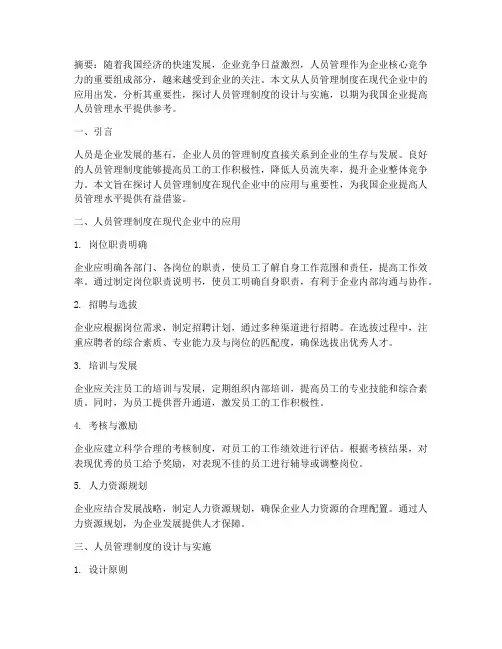 摘要：随着我国经济的快速发展，企业竞争日益激烈，人员管理作为企业核心竞争力的重要组成部分，越来越受到企业的关注。本文从人员管理制度在现代企业中的应用出发，分析其重要性，探讨人员管理制度的设计与实施，以期为我国企业提高人员管理水平提供参考。

一、引言

人员是企业发展的基石，企业人员的管理制度直接关系到企业的生存与发展。良好的人员管理制度能够提高员工的工作积极性，降低人员流失率，提升企业整体竞争力。本文旨在探讨人员管理制度在现代企业中的应用与重要性，为我国企业提高人员管理水平提供有益借鉴。

二、人员管理制度在现代企业中的应用

1. 岗位职责明确

企业应明确各部门、各岗位的职责，使员工了解自身工作范围和责任，提高工作效率。通过制定岗位职责说明书，使员工明确自身职责，有利于企业内部沟通与协作。

2. 招聘与选拔

企业应根据岗位需求，制定招聘计划，通过多种渠道进行招聘。在选拔过程中，注重应聘者的综合素质、专业能力及与岗位的匹配度，确保选拔出优秀人才。

3. 培训与发展

企业应关注员工的培训与发展，定期组织内部培训，提高员工的专业技能和综合素质。同时，为员工提供晋升通道，激发员工的工作积极性。

4. 考核与激励

企业应建立科学合理的考核制度，对员工的工作绩效进行评估。根据考核结果，对表现优秀的员工给予奖励，对表现不佳的员工进行辅导或调整岗位。

5. 人力资源规划

企业应结合发展战略，制定人力资源规划，确保企业人力资源的合理配置。通过人力资源规划，为企业发展提供人才保障。

三、人员管理制度的设计与实施

1. 设计原则